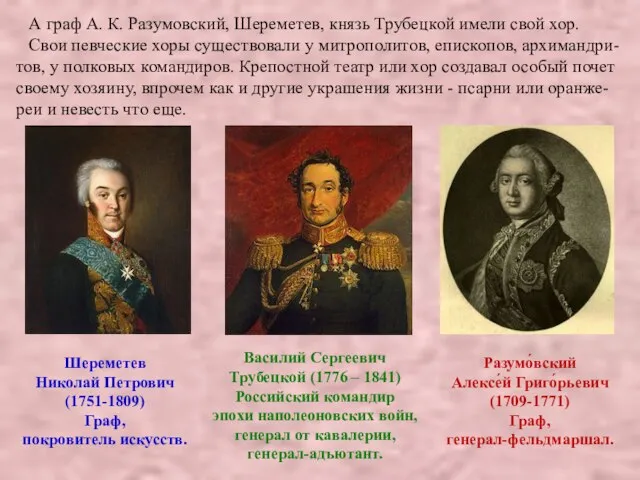 А граф А. К. Разумовский, Шереметев, князь Трубецкой имели свой хор.

Свои певческие хоры существовали у митрополитов, епископов, архимандритов, у полковых командиров. Крепостной театр или хор создавал особый почет своему хозяину, впрочем как и другие украшения жизни - псарни или оранжереи и невесть что еще.

Шереметев
Николай Петрович
(1751-1809)
Граф,
покровитель искусств.

Василий Сергеевич
Трубецкой (1776 – 1841)
Российский командир
эпохи наполеоновских войн,
генерал от кавалерии,
генерал-адъютант.

Разумо́вский
Алексе́й Григо́рьевич
(1709-1771)
Граф,
генерал-фельдмаршал.